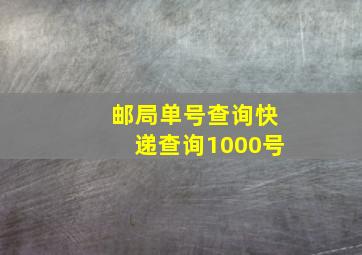 邮局单号查询快递查询1000号